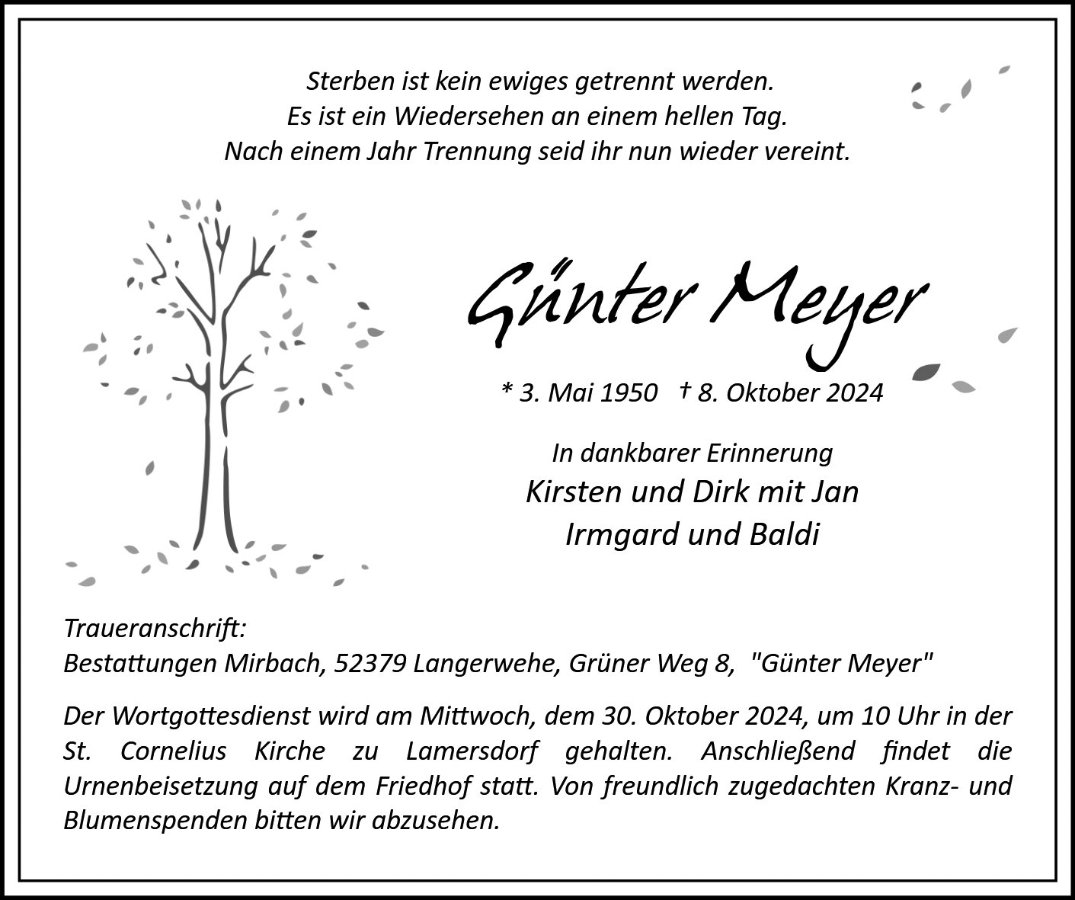 Sterben ist kein ewiges getrennt werden.
Es ist ein Wiedersehen an einem hellen Tag.
Nach einem Jahr Trennung seid ihr nun wieder vereint.

Günter Meyer

* 3. Mai 1950 † 8. Oktober 2024

In dankbarer Erinnerung
Kirsten und Dirk mit Jan
Irmgard und Baldi

Traueranschrift:
Bestattungen Mirbach, 52379 Langerwehe, Grüner Weg 8, "Günter Meyer"

Der Wortgottesdienst wird am Mittwoch, dem 30. Oktober 2024, um 10 Uhr in der St. Cornelius Kirche zu Lamersdorf gehalten. Anschließend findet die Urnenbeisetzung auf dem Friedhof statt. Von freundlich zugedachten Kranz- und Blumenspenden bitten wir abzusehen.